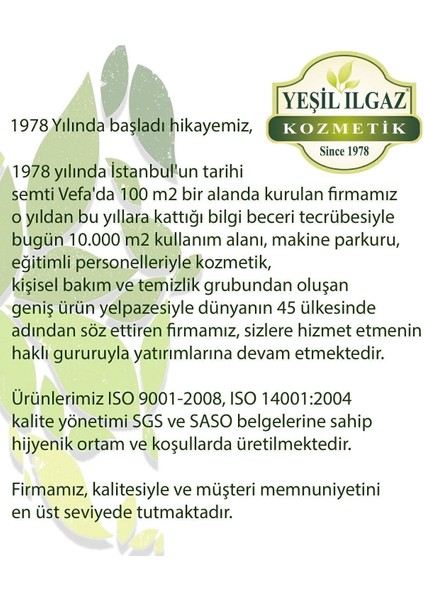 YEŞİL ILGAZ
KOZMETİK
Since 1978

1978 Yılında başladı hikayemiz,

1978 yılında İstanbul'un tarihi semti Vefa'da 100 m2 bir alanda kurulan firmamız o yıldan bu yıllara kattığı bilgi beceri tecrübesiyle bugün 10.000 m2 kullanım alanı, makine parkuru, eğitimli personelleriyle kozmetik, kişisel bakım ve temizlik grubundan oluşan geniş ürün yelpazesiyle dünyanın 45 ülkesinde adından söz ettiren firmamız, sizlere hizmet etmenin haklı gururuyla yatırımlarına devam etmektedir.

Ürünlerimiz ISO 9001-2008, ISO 14001:2004 kalite yönetimi SGS ve SASO belgelerine sahip hijyenik ortam ve koşullarda üretilmektedir.

Firmamız, kalitesiyle ve müşteri memnuniyetini en üst seviyede tutmaktadır.